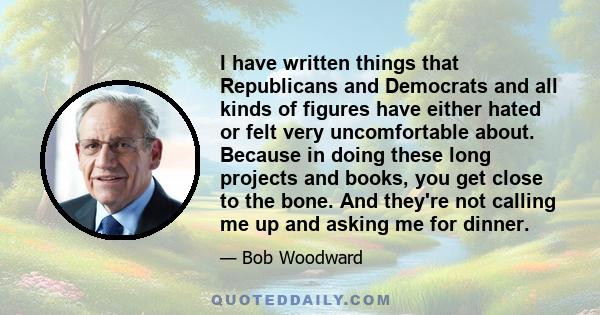 I have written things that Republicans and Democrats and all kinds of figures have either hated or felt very uncomfortable about. Because in doing these long projects and books, you get close to the bone. And they're not calling me up and asking me for dinner.

— Bob Woodward

QUOTEDDAILY.COM